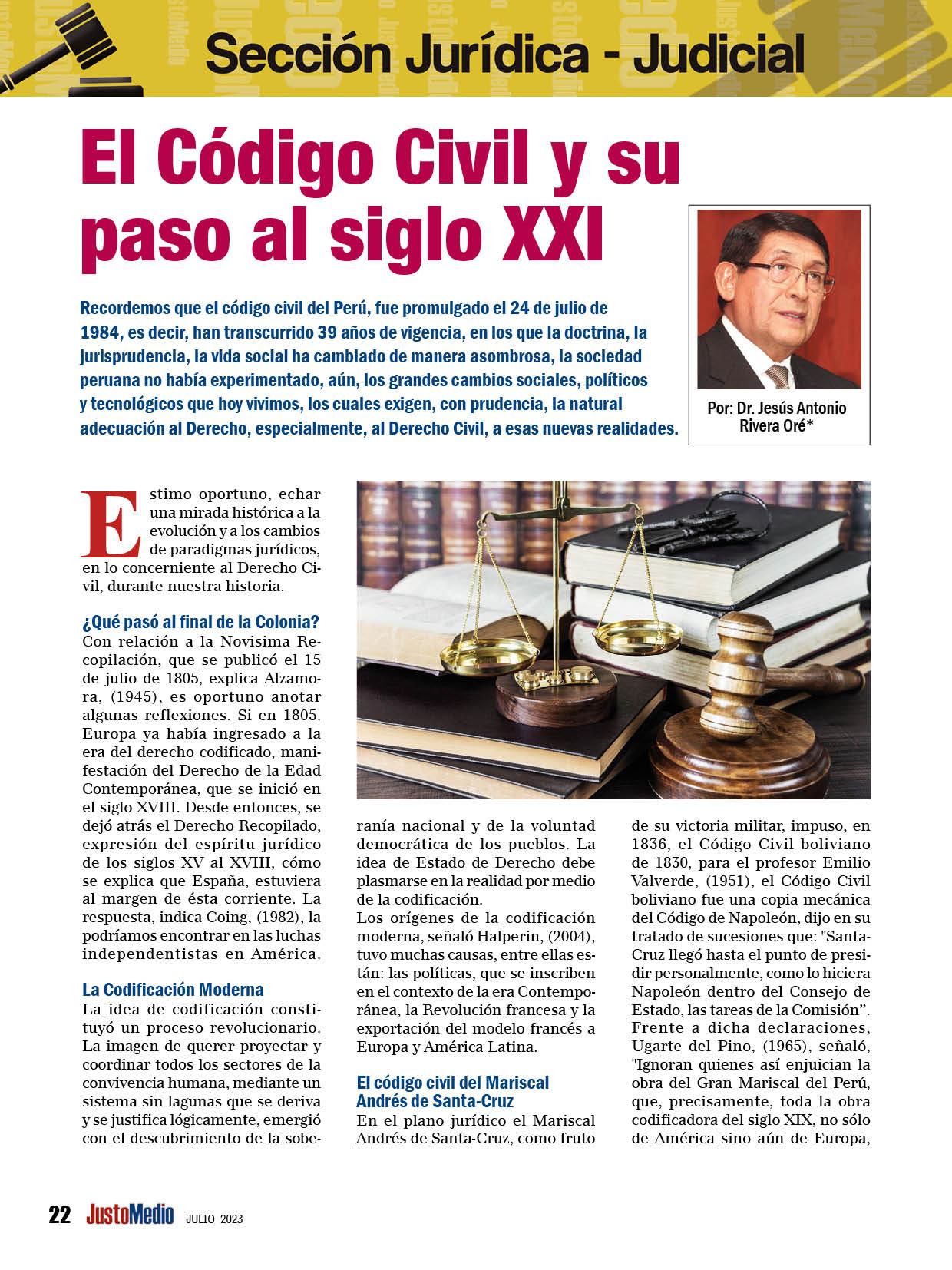 Sección Jurídica - Judicial

El Código Civil y su paso al siglo XXI

Recordemos que el código civil del Perú, fue promulgado el 24 de julio de 1984, es decir, han transcurrido 39 años de vigencia, en los que la doctrina, la jurisprudencia, la vida social ha cambiado de manera asombrosa, la sociedad peruana no había experimentado, aún, los grandes cambios sociales, políticos y tecnológicos que hoy vivimos, los cuales exigen, con prudencia, la natural adecuación al Derecho, especialmente, al Derecho Civil, a esas nuevas realidades.

Por: Dr. Jesús Antonio Rivera Oré*

Estimo oportuno, echar una mirada histórica a la evolución y a los cambios de paradigmas jurídicos, en lo concerniente al Derecho Civil, durante nuestra historia.

¿Qué pasó al final de la Colonia?
Con relación a la Novisima Recopilación, que se publicó el 15 de julio de 1805, explica Alzamora, (1945), es oportuno anotar algunas reflexiones. Si en 1805. Europa ya había ingresado a la era del derecho codificado, manifestación del Derecho de la Edad Contemporánea, que se inició en el siglo XVIII. Desde entonces, se dejó atrás el Derecho Recopilado, expresión del espíritu jurídico de los siglos XV al XVIII, cómo se explica que España, estuviera al margen de ésta corriente. La respuesta, indica Coing, (1982), la podríamos encontrar en las luchas independentistas en América.

La Codificación Moderna
La idea de codificación constituyó un proceso revolucionario. La imagen de querer proyectar y coordinar todos los sectores de la convivencia humana, mediante un sistema sin lagunas que se deriva y se justifica lógicamente, emergió con el descubrimiento de la soberanía nacional y de la voluntad democrática de los pueblos. La idea de Estado de Derecho debe plasmarse en la realidad por medio de la codificación.
Los orígenes de la codificación moderna, señaló Halperin, (2004), tuvo muchas causas, entre ellas están: las políticas, que se inscriben en el contexto de la era Contemporánea, la Revolución francesa y la exportación del modelo francés a Europa y América Latina.

El código civil del Mariscal Andrés de Santa-Cruz
En el plano jurídico el Mariscal Andrés de Santa-Cruz, como fruto de su victoria militar, impuso, en 1836, el Código Civil boliviano de 1830, para el profesor Emilio Valverde, (1951), el Código Civil boliviano fue una copia mecánica del Código de Napoleón, dijo en su tratado de sucesiones que: "Santa-Cruz llegó hasta el punto de presidir personalmente, como lo hiciera Napoleón dentro del Consejo de Estado, las tareas de la Comisión".
Frente a dicha declaraciones, Ugarte del Pino, (1965), señaló, "Ignoran quienes así enjuician la obra del Gran Mariscal del Perú, que, precisamente, toda la obra codificadora del siglo XIX, no sólo de América sino aún de Europa,

22 JustoMedio JULIO 2023